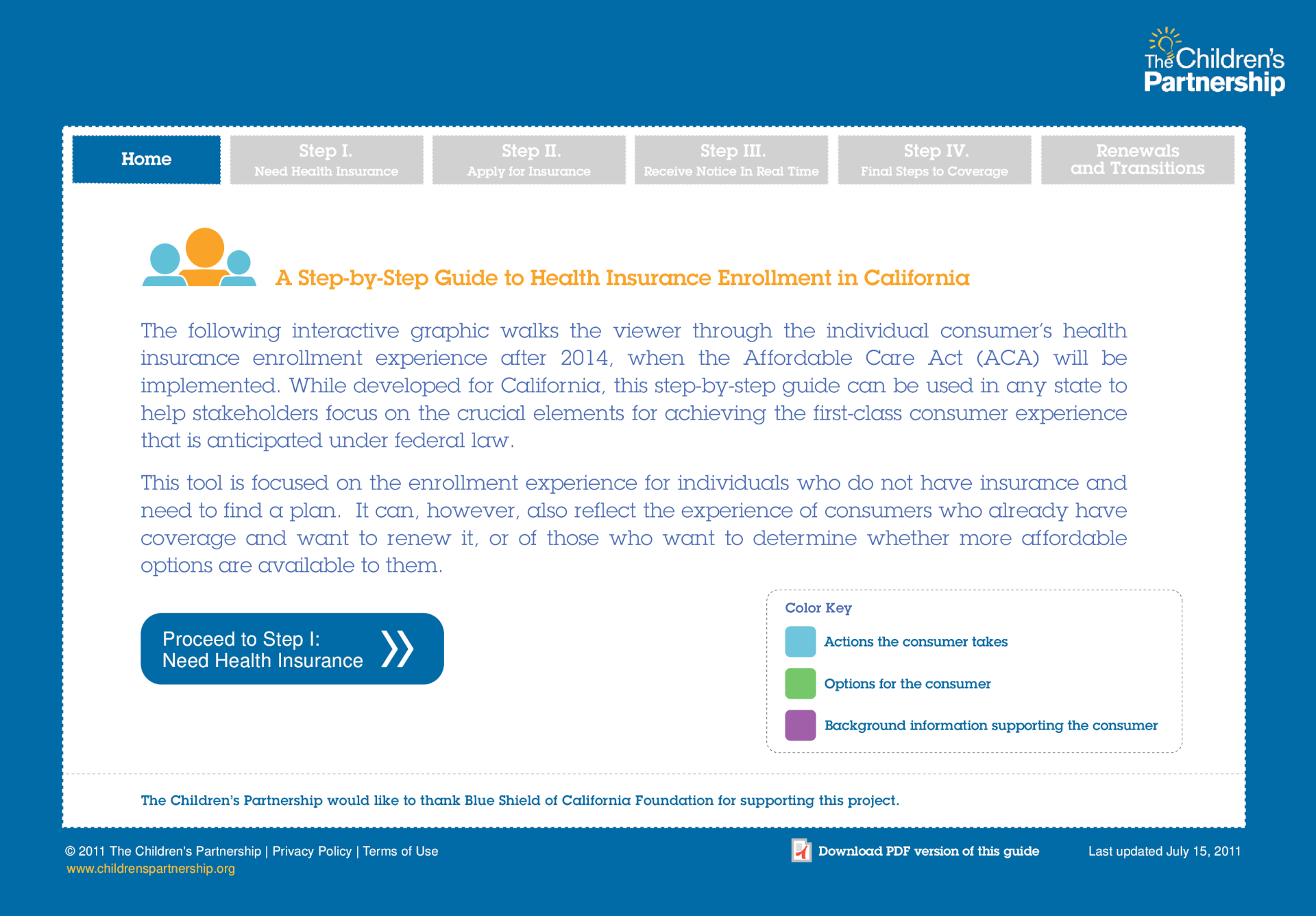 The Children's Partnership

Home

Step I.
Need Health Insurance

Step II.
Apply for Insurance

Step III.
Receive Notice In Real Time

Step IV.
Final Steps to Coverage

Renewals and Transitions

A Step-by-Step Guide to Health Insurance Enrollment in California

The following interactive graphic walks the viewer through the individual consumer's health insurance enrollment experience after 2014, when the Affordable Care Act (ACA) will be implemented. While developed for California, this step-by-step guide can be used in any state to help stakeholders focus on the crucial elements for achieving the first-class consumer experience that is anticipated under federal law.

This tool is focused on the enrollment experience for individuals who do not have insurance and need to find a plan. It can, however, also reflect the experience of consumers who already have coverage and want to renew it, or of those who want to determine whether more affordable options are available to them.

Proceed to Step I:
Need Health Insurance

Color Key
Actions the consumer takes
Options for the consumer
Background information supporting the consumer

The Children's Partnership would like to thank Blue Shield of California Foundation for supporting this project.

© 2011 The Children's Partnership | Privacy Policy | Terms of Use
www.childrenspartnership.org

Download PDF version of this guide

Last updated July 15, 2011